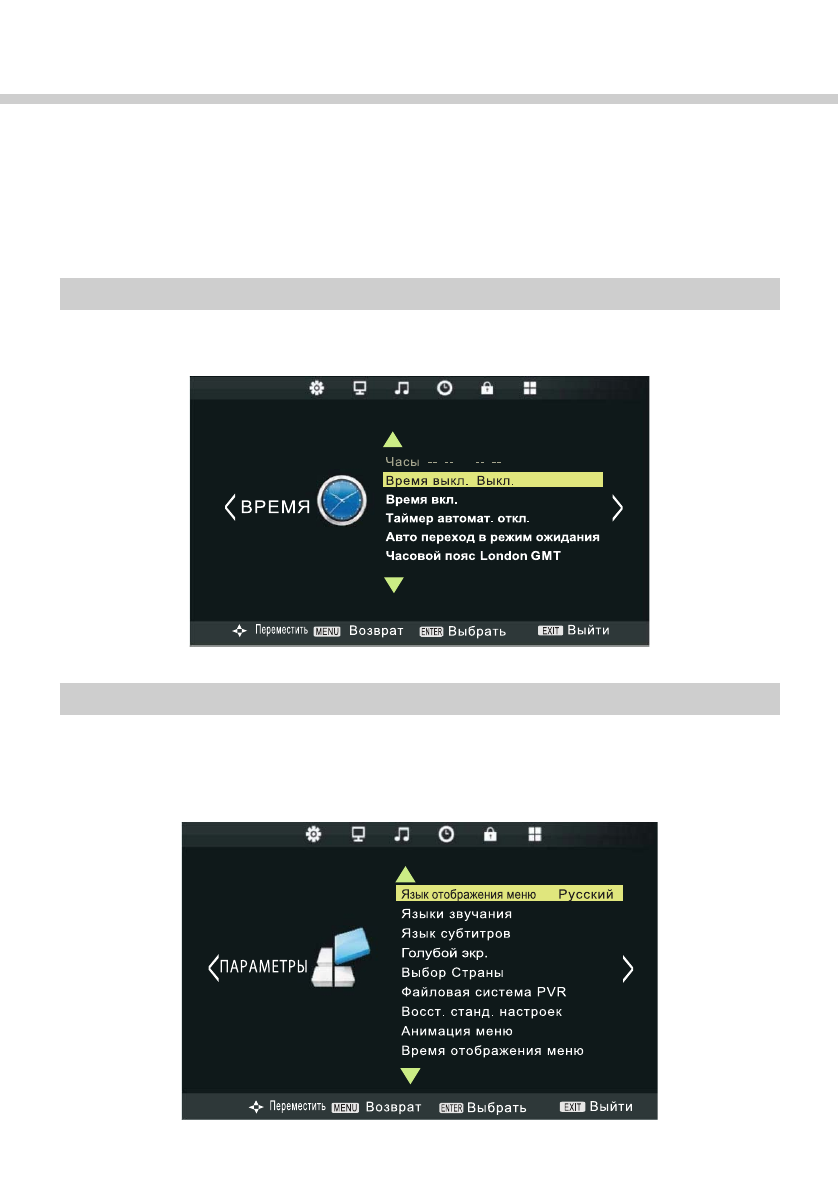 ВРЕМЯ

Часы -- -- -- --
Время выкл. Выкл.
Время вкл.
Таймер автомат. откл.
Авто переход в режим ожидания
Часовой пояс London GMT

Переместить MENU Возврат ENTER Выбрать EXIT Выйти

ПАРАМЕТРЫ

Язык отображения меню Русский
Языки звучания
Язык субтитров
Голубой экр.
Выбор Страны
Файловая система PVR
Восст. станд. настроек
Анимация меню
Время отображения меню

Переместить MENU Возврат ENTER Выбрать EXIT Выйти